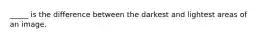 _____ is the difference between the darkest and lightest areas of an image.